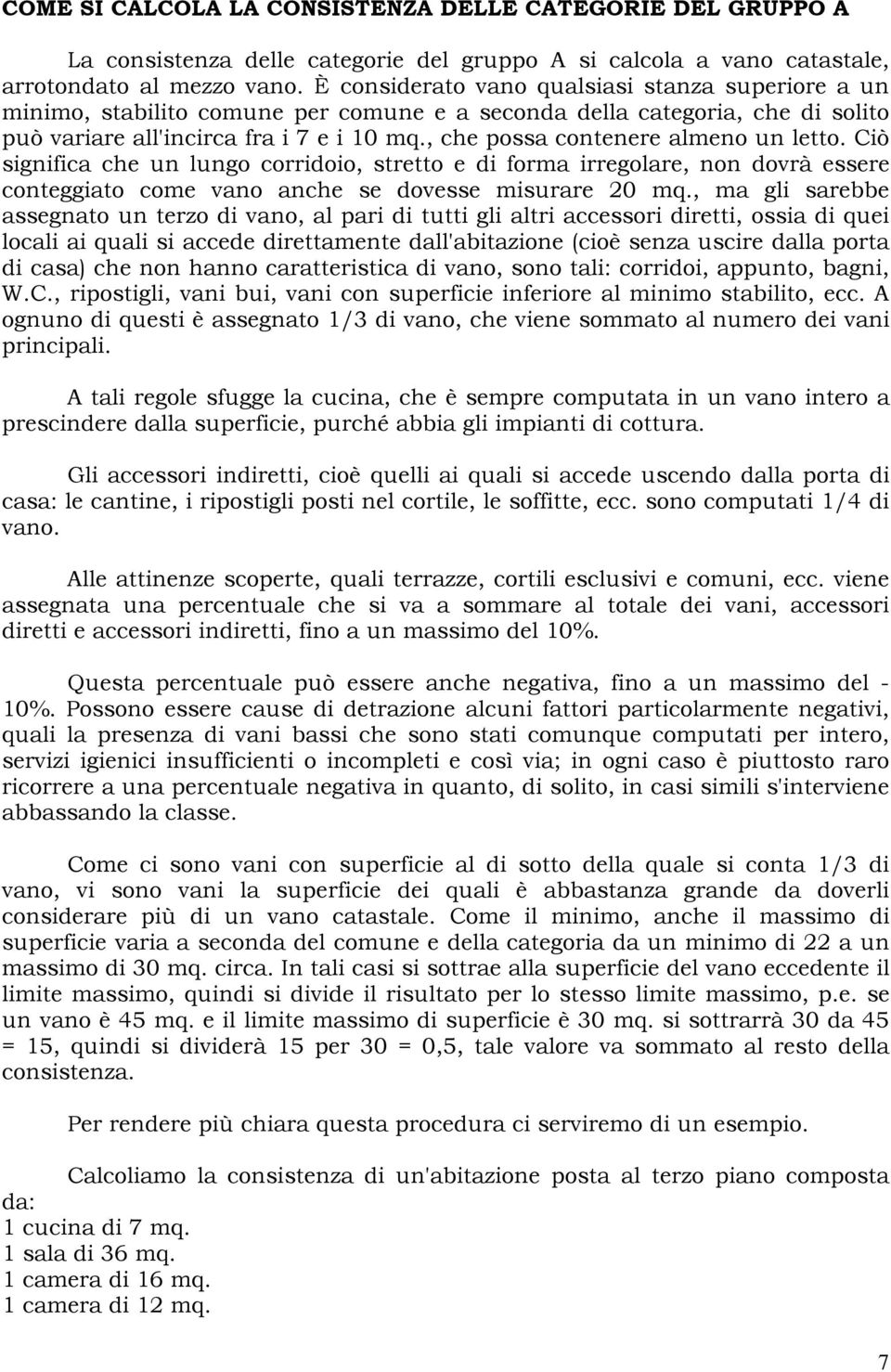 COME SI CALCOLA LA CONSISTENZA DELLE CATEGORIE DEL GRUPPO A

La consistenza delle categorie del gruppo A si calcola a vano catastale, arrotondato al mezzo vano. È considerato vano qualsiasi stanza superiore a un minimo, stabilito comune per comune e a seconda della categoria, che di solito può variare all'incirca fra i 7 e i 10 mq., che possa contenere almeno un letto. Ciò significa che un lungo corridoio, stretto e di forma irregolare, non dovrà essere conteggiato come vano anche se dovesse misurare 20 mq., ma gli sarebbe assegnato un terzo di vano, al pari di tutti gli altri accessori diretti, ossia di quei locali ai quali si accede direttamente dall'abitazione (cioè senza uscire dalla porta di casa) che non hanno caratteristica di vano, sono tali: corridoi, appunto, bagni, W.C., ripostigli, vani bui, vani con superficie inferiore al minimo stabilito, ecc. A ognuno di questi è assegnato 1/3 di vano, che viene sommato al numero dei vani principali.

A tali regole sfugge la cucina, che è sempre computata in un vano intero a prescindere dalla superficie, purché abbia gli impianti di cottura.

Gli accessori indiretti, cioè quelli ai quali si accede uscendo dalla porta di casa: le cantine, i ripostigli posti nel cortile, le soffitte, ecc. sono computati 1/4 di vano.

Alle attinenze scoperte, quali terrazze, cortili esclusivi e comuni, ecc. viene assegnata una percentuale che si va a sommare al totale dei vani, accessori diretti e accessori indiretti, fino a un massimo del 10%.

Questa percentuale può essere anche negativa, fino a un massimo del - 10%. Possono essere cause di detrazione alcuni fattori particolarmente negativi, quali la presenza di vani bassi che sono stati comunque computati per intero, servizi igienici insufficienti o incompleti e così via; in ogni caso è piuttosto raro ricorrere a una percentuale negativa in quanto, di solito, in casi simili s'interviene abbassando la classe.

Come ci sono vani con superficie al di sotto della quale si conta 1/3 di vano, vi sono vani la superficie dei quali è abbastanza grande da doverli considerare più di un vano catastale. Come il minimo, anche il massimo di superficie varia a seconda del comune e della categoria da un minimo di 22 a un massimo di 30 mq. circa. In tali casi si sottrae alla superficie del vano eccedente il limite massimo, quindi si divide il risultato per lo stesso limite massimo, p.e. se un vano è 45 mq. e il limite massimo di superficie è 30 mq. si sottrarrà 30 da 45 = 15, quindi si dividerà 15 per 30 = 0,5, tale valore va sommato al resto della consistenza.

Per rendere più chiara questa procedura ci serviremo di un esempio.

Calcoliamo la consistenza di un'abitazione posta al terzo piano composta da:
1 cucina di 7 mq.
1 sala di 36 mq.
1 camera di 16 mq.
1 camera di 12 mq.

7